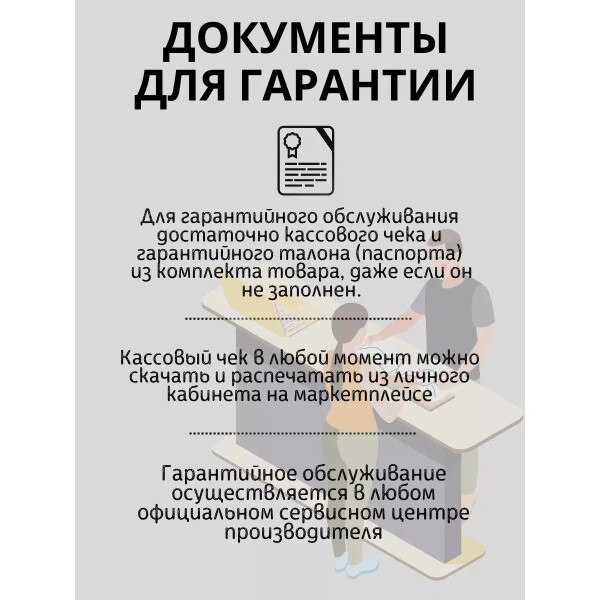 ДОКУМЕНТЫ ДЛЯ ГАРАНТИИ

Для гарантийного обслуживания достаточно кассового чека и гарантийного талона (паспорта) из комплекта товара, даже если он не заполнен.

Кассовый чек в любой момент можно скачать и распечатать из личного кабинета на маркетплейсе

Гарантийное обслуживание осуществляется в любом официальном сервисном центре производителя